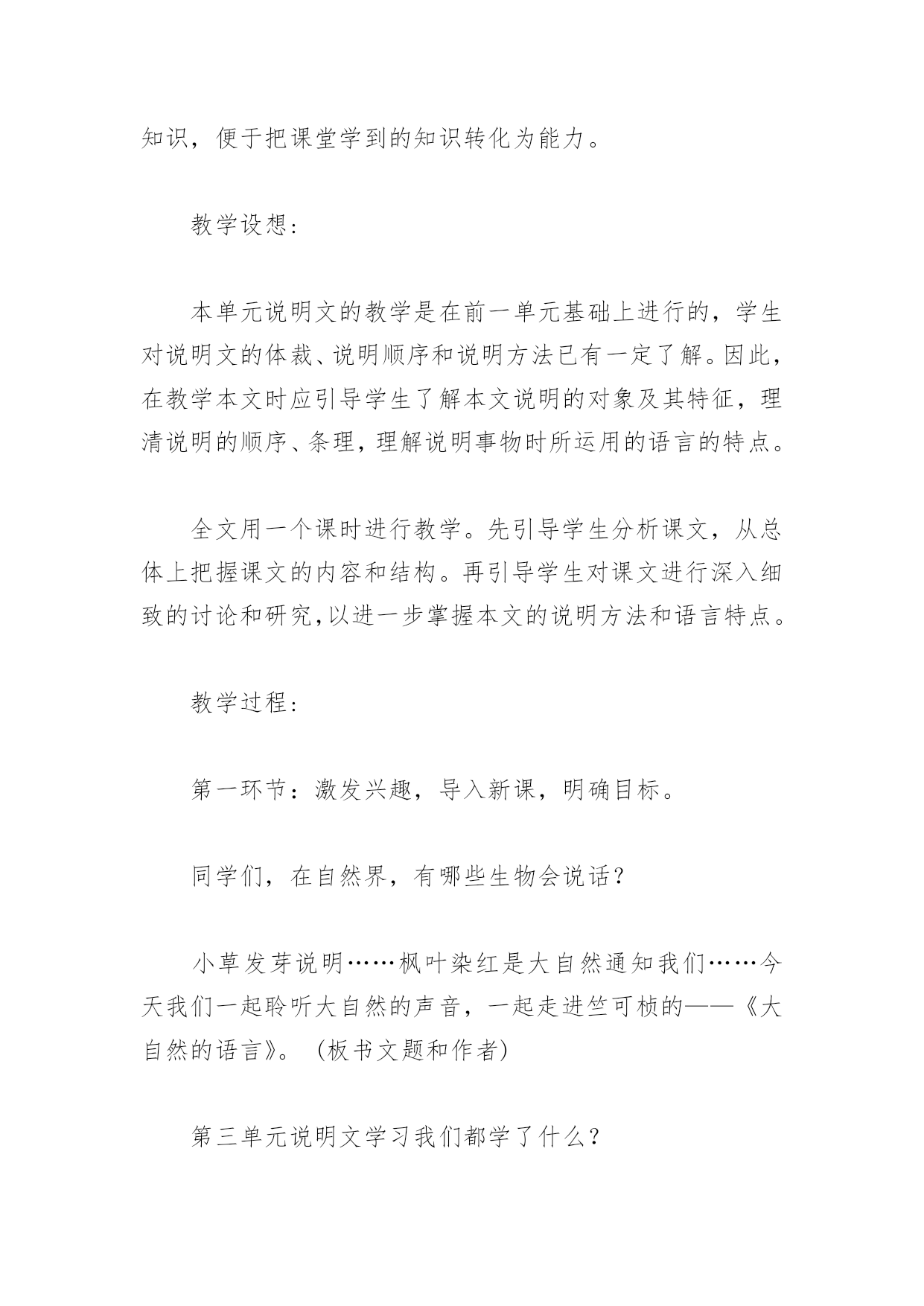 知识，便于把课堂学到的知识转化为能力。

教学设想：

本单元说明文的教学是在前一单元基础上进行的，学生对说明文的体裁、说明顺序和说明方法已有一定了解。因此，在教学本文时应引导学生了解本文说明的对象及其特征，理清说明的顺序、条理，理解说明事物时所运用的语言的特点。

全文用一个课时进行教学。先引导学生分析课文，从总体上把握课文的内容和结构。再引导学生对课文进行深入细致的讨论和研究,以进一步掌握本文的说明方法和语言特点。

教学过程：

第一环节：激发兴趣，导入新课，明确目标。

同学们，在自然界，有哪些生物会说话？

小草发芽说明……枫叶染红是大自然通知我们……今天我们一起聆听大自然的声音，一起走进竺可桢的——《大自然的语言》。（板书文题和作者）

第三单元说明文学习我们都学了什么？